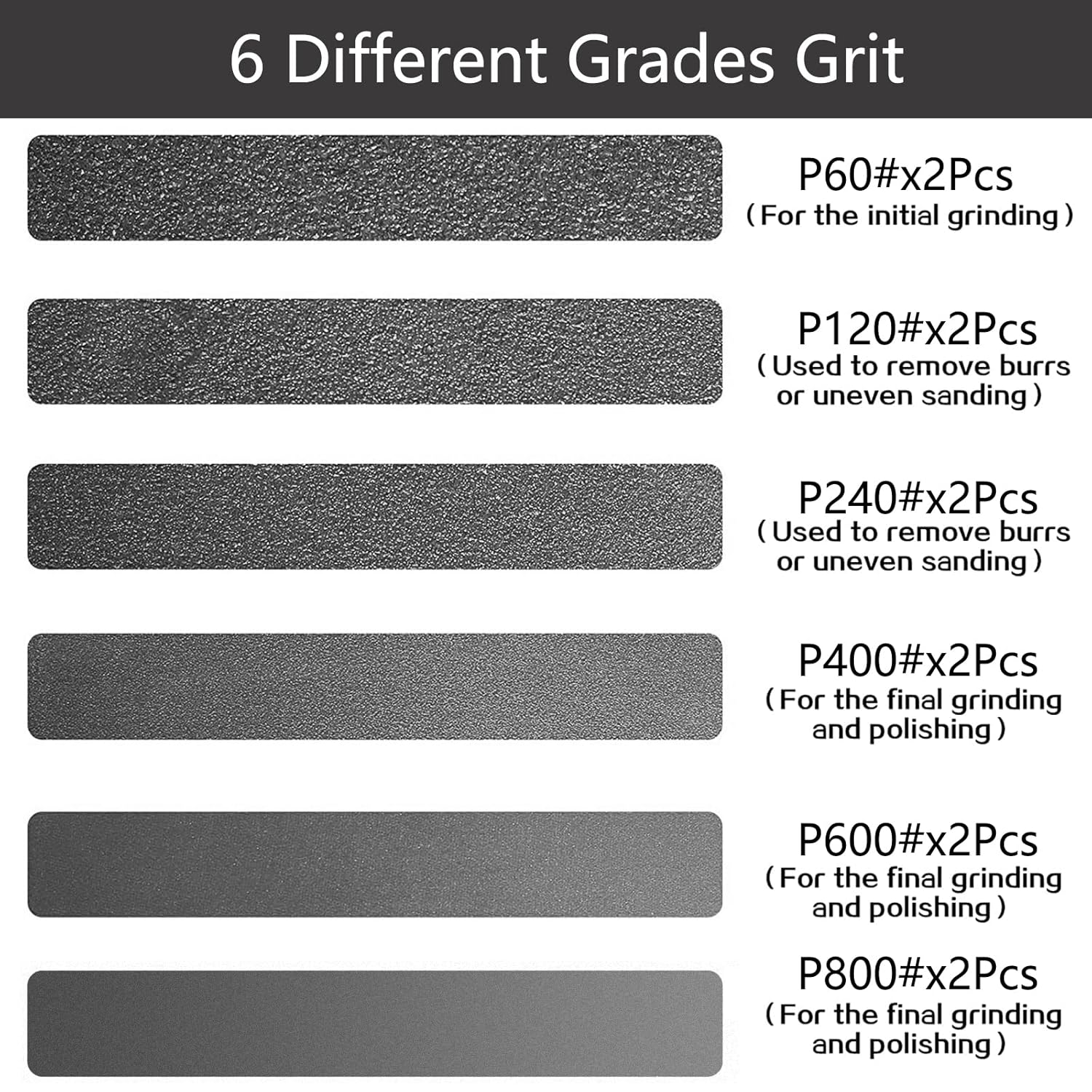 6 Different Grades Grit

P60#x2Pcs
（For the initial grinding）

P120#x2Pcs
（Used to remove burrs or uneven sanding）

P240#x2Pcs
（Used to remove burrs or uneven sanding）

P400#x2Pcs
（For the final grinding and polishing）

P600#x2Pcs
（For the final grinding and polishing）

P800#x2Pcs
（For the final grinding and polishing）